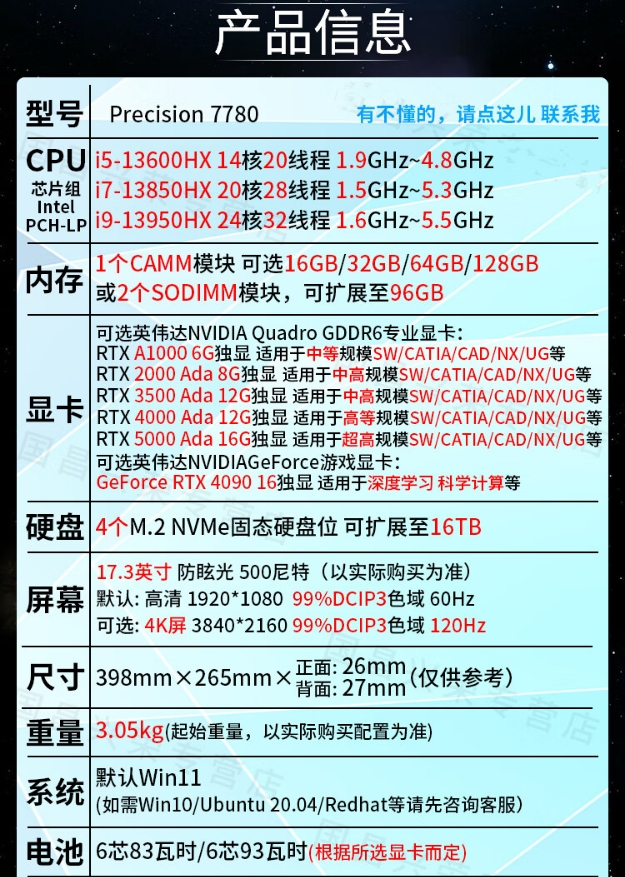 产品信息

| 型号 | Precision 7780 有不懂的，请点这儿 联系我 |
|---|---|
| CPU 芯片组 Intel PCH-LP | i5-13600HX 14核20线程 1.9GHz~4.8GHz<br>i7-13850HX 20核28线程 1.5GHz~5.3GHz<br>i9-13950HX 24核32线程 1.6GHz~5.5GHz |
| 内存 | 1个CAMM模块 可选16GB/32GB/64GB/128GB<br>或2个SODIMM模块，可扩展至96GB |
| 显卡 | 可选英伟达NVIDIA Quadro GDDR6专业显卡:<br>RTX A1000 6G独显 适用于中等规模SW/CATIA/CAD/NX/UG等<br>RTX 2000 Ada 8G独显 适用于中高规模SW/CATIA/CAD/NX/UG等<br>RTX 3500 Ada 12G独显 适用于中高规模SW/CATIA/CAD/NX/UG等<br>RTX 4000 Ada 12G独显 适用于高等规模SW/CATIA/CAD/NX/UG等<br>RTX 5000 Ada 16G独显 适用于超高规模SW/CATIA/CAD/NX/UG等<br>可选英伟达NVIDIAGeForce游戏显卡:<br>GeForce RTX 4090 16独显 适用于深度学习 科学计算等 |
| 硬盘 | 4个M.2 NVMe固态硬盘位 可扩展至16TB |
| 屏幕 | 17.3英寸 防眩光 500尼特（以实际购买为准）<br>默认: 高清 1920*1080 99%DCIP3色域 60Hz<br>可选: 4K屏 3840*2160 99%DCIP3色域 120Hz |
| 尺寸 | 398mm×265mm× 正面: 26mm 背面: 27mm (仅供参考) |
| 重量 | 3.05kg(起始重量，以实际购买配置为准) |
| 系统 | 默认Win11<br>(如需Win10/Ubuntu 20.04/Redhat等请先咨询客服) |
| 电池 | 6芯83瓦时/6芯93瓦时(根据所选显卡而定) |